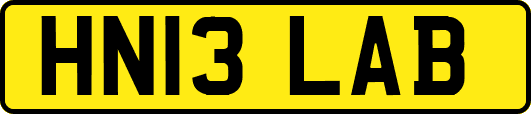 HN13 LAB